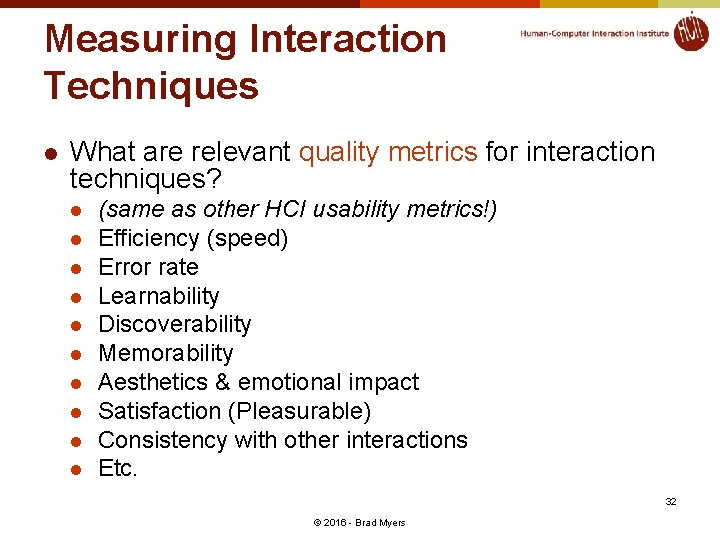 Measuring Interaction Techniques

Human-Computer Interaction Institute HCI

- What are relevant quality metrics for interaction techniques?
  - (same as other HCI usability metrics!)
  - Efficiency (speed)
  - Error rate
  - Learnability
  - Discoverability
  - Memorability
  - Aesthetics & emotional impact
  - Satisfaction (Pleasurable)
  - Consistency with other interactions
  - Etc.

32

© 2016 - Brad Myers